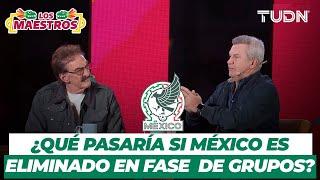 LOS MAESTROS

TUDN

MÉXICO

¿QUÉ PASARÍA SI MÉXICO ES ELIMINADO EN FASE DE GRUPOS?